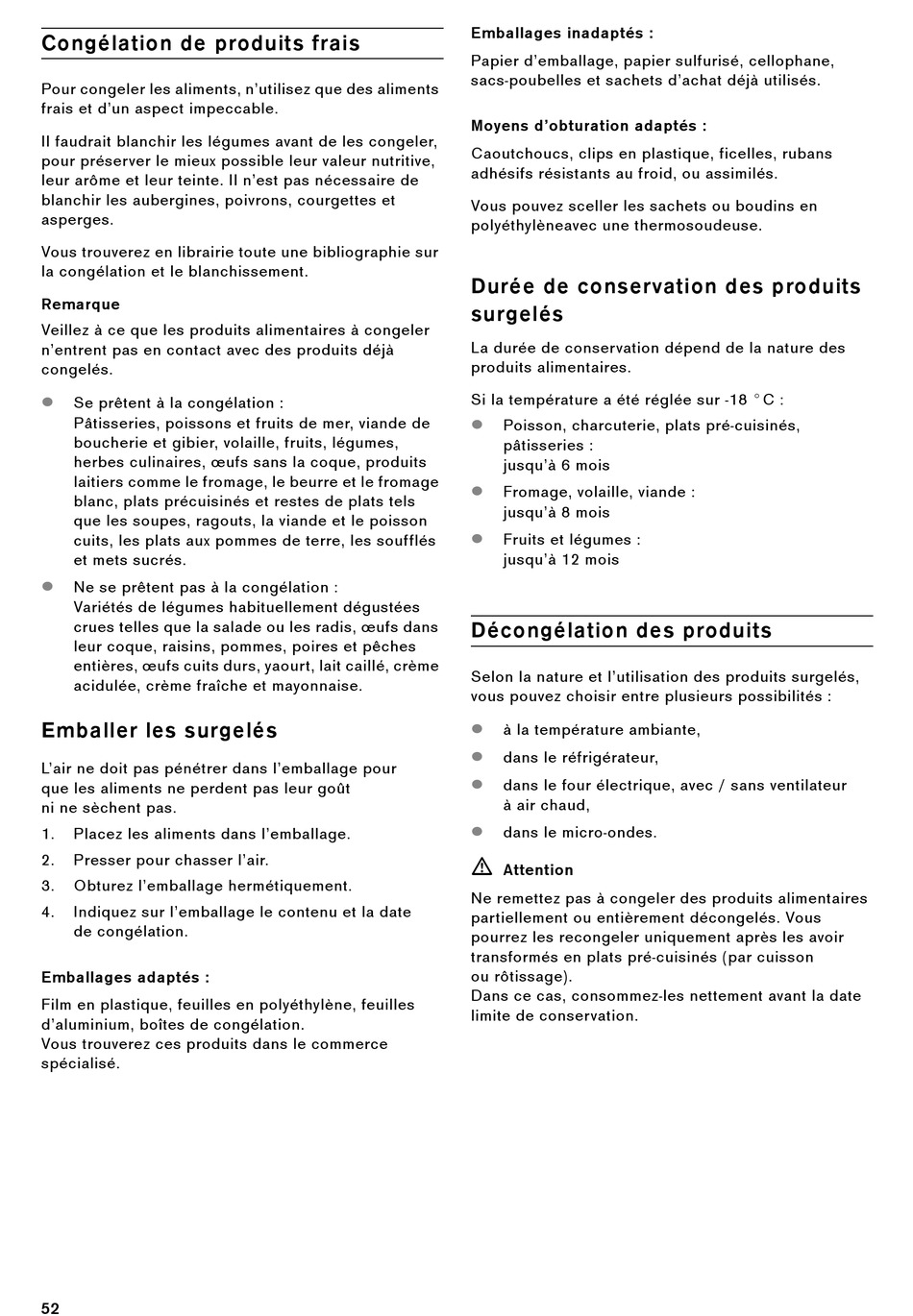 Congélation de produits frais

Pour congeler les aliments, n'utilisez que des aliments frais et d'un aspect impeccable.

Il faudrait blanchir les légumes avant de les congeler, pour préserver le mieux possible leur valeur nutritive, leur arôme et leur teinte. Il n'est pas nécessaire de blanchir les aubergines, poivrons, courgettes et asperges.

Vous trouverez en librairie toute une bibliographie sur la congélation et le blanchissement.

Remarque
Veillez à ce que les produits alimentaires à congeler n'entrent pas en contact avec des produits déjà congelés.

• Se prêtent à la congélation :
Pâtisseries, poissons et fruits de mer, viande de boucherie et gibier, volaille, fruits, légumes, herbes culinaires, œufs sans la coque, produits laitiers comme le fromage, le beurre et le fromage blanc, plats précuisinés et restes de plats tels que les soupes, ragouts, la viande et le poisson cuits, les plats aux pommes de terre, les soufflés et mets sucrés.

• Ne se prêtent pas à la congélation :
Variétés de légumes habituellement dégustées crues telles que la salade ou les radis, œufs dans leur coque, raisins, pommes, poires et pêches entières, œufs cuits durs, yaourt, lait caillé, crème acidulée, crème fraîche et mayonnaise.

Emballer les surgelés

L'air ne doit pas pénétrer dans l'emballage pour que les aliments ne perdent pas leur goût ni ne sèchent pas.

1. Placez les aliments dans l'emballage.
2. Presser pour chasser l'air.
3. Obturez l'emballage hermétiquement.
4. Indiquez sur l'emballage le contenu et la date de congélation.

Emballages adaptés :
Film en plastique, feuilles en polyéthylène, feuilles d'aluminium, boîtes de congélation.
Vous trouverez ces produits dans le commerce spécialisé.

Emballages inadaptés :
Papier d'emballage, papier sulfurisé, cellophane, sacs-poubelles et sachets d'achat déjà utilisés.

Moyens d'obturation adaptés :
Caoutchoucs, clips en plastique, ficelles, rubans adhésifs résistants au froid, ou assimilés.

Vous pouvez sceller les sachets ou boudins en polyéthylèneavec une thermosoudeuse.

Durée de conservation des produits surgelés

La durée de conservation dépend de la nature des produits alimentaires.

Si la température a été réglée sur -18 °C :

• Poisson, charcuterie, plats pré-cuisinés, pâtisseries :
jusqu'à 6 mois
• Fromage, volaille, viande :
jusqu'à 8 mois
• Fruits et légumes :
jusqu'à 12 mois

Décongélation des produits

Selon la nature et l'utilisation des produits surgelés, vous pouvez choisir entre plusieurs possibilités :

• à la température ambiante,
• dans le réfrigérateur,
• dans le four électrique, avec / sans ventilateur à air chaud,
• dans le micro-ondes.

Attention
Ne remettez pas à congeler des produits alimentaires partiellement ou entièrement décongelés. Vous pourrez les recongeler uniquement après les avoir transformés en plats pré-cuisinés (par cuisson ou rôtissage).
Dans ce cas, consommez-les nettement avant la date limite de conservation.

52